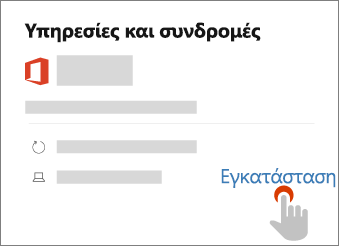 Υπηρεσίες και συνδρομές

Εγκατάσταση